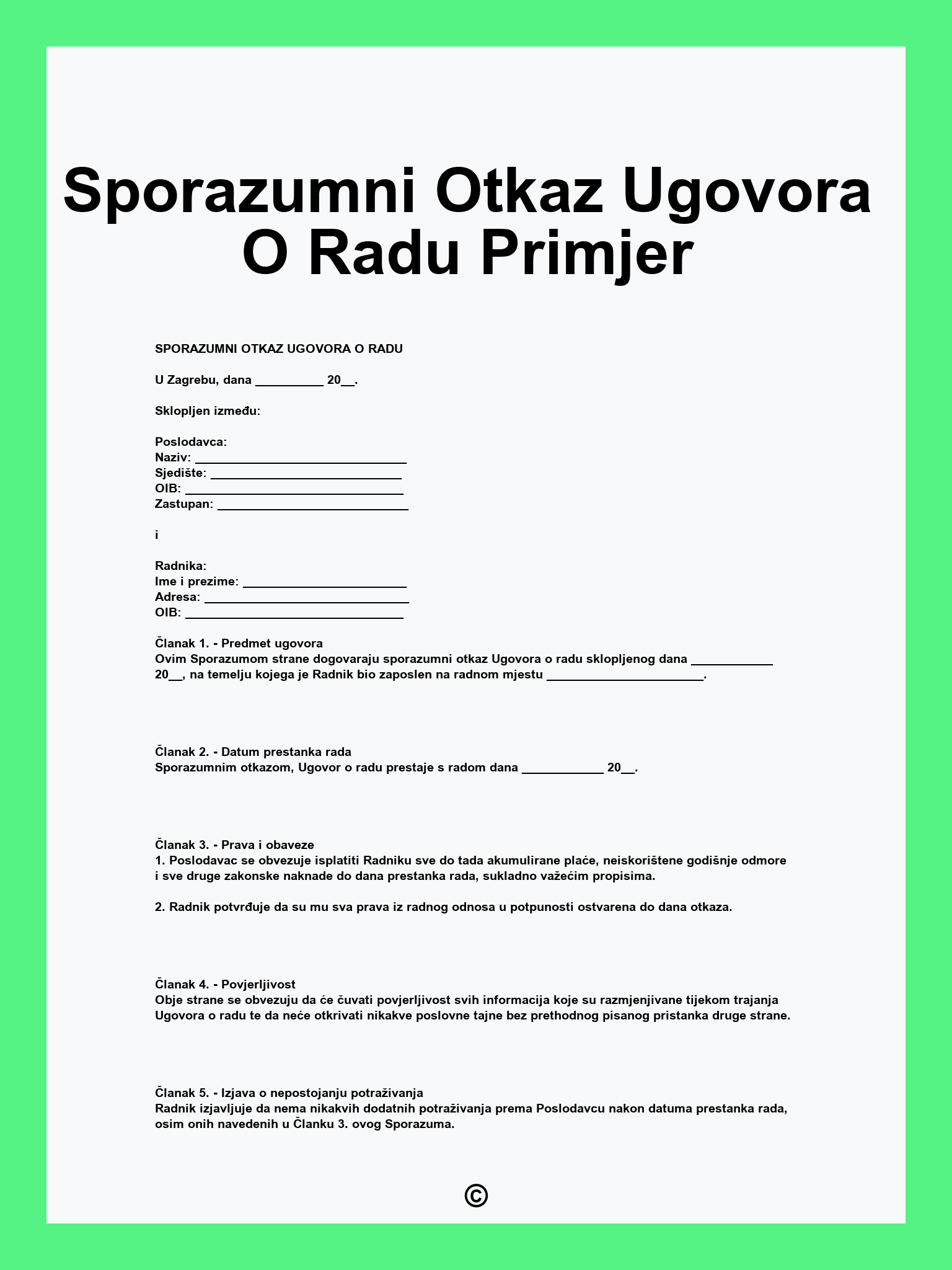 Sporazumni Otkaz Ugovora O Radu Primjer

SPORAZUMNI OTKAZ UGOVORA O RADU

U Zagrebu, dana __________ 20__.

Sklopljen između:

Poslodavca:
Naziv: ______________________________
Sjedište: ___________________________
OIB: _______________________________
Zastupan: ___________________________

i

Radnika:
Ime i prezime: _______________________
Adresa: _____________________________
OIB: _______________________________

Članak 1. - Predmet ugovora
Ovim Sporazumom strane dogovaraju sporazumni otkaz Ugovora o radu sklopljenog dana ____________ 20__, na temelju kojega je Radnik bio zaposlen na radnom mjestu _______________________.

Članak 2. - Datum prestanka rada
Sporazumnim otkazom, Ugovor o radu prestaje s radom dana ____________ 20__.

Članak 3. - Prava i obaveze
1. Poslodavac se obvezuje isplatiti Radniku sve do tada akumulirane plaće, neiskorištene godišnje odmore i sve druge zakonske naknade do dana prestanka rada, sukladno važećim propisima.

2. Radnik potvrđuje da su mu sva prava iz radnog odnosa u potpunosti ostvarena do dana otkaza.

Članak 4. - Povjerljivost
Obje strane se obvezuju da će čuvati povjerljivost svih informacija koje su razmjenjivane tijekom trajanja Ugovora o radu te da neće otkrivati nikakve poslovne tajne bez prethodnog pisanog pristanka druge strane.

Članak 5. - Izjava o nepostojanju potraživanja
Radnik izjavljuje da nema nikakvih dodatnih potraživanja prema Poslodavcu nakon datuma prestanka rada, osim onih navedenih u Članku 3. ovog Sporazuma.

©